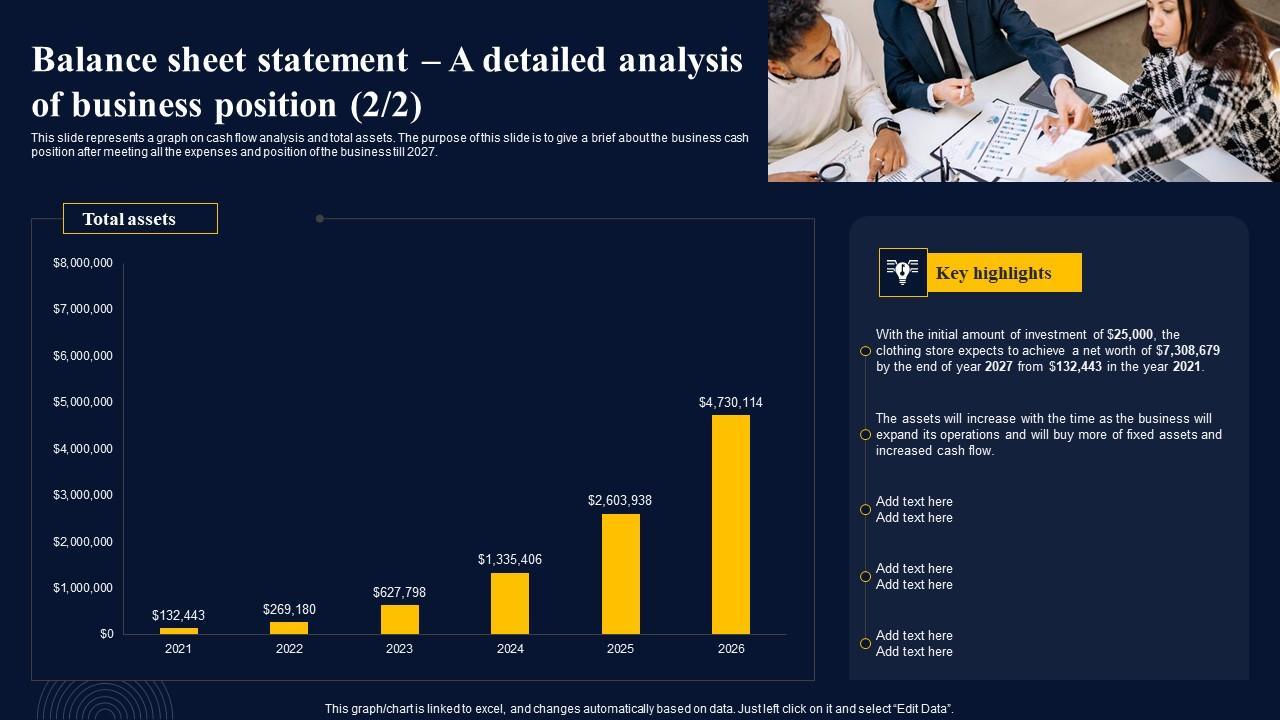 Balance sheet statement – A detailed analysis of business position (2/2)

This slide represents a graph on cash flow analysis and total assets. The purpose of this slide is to give a brief about the business cash position after meeting all the expenses and position of the business till 2027.

Total assets

$8,000,000
$7,000,000
$6,000,000
$5,000,000
$4,000,000
$3,000,000
$2,000,000
$1,000,000
$0

$132,443
$269,180
$627,798
$1,335,406
$2,603,938
$4,730,114

2021
2022
2023
2024
2025
2026

Key highlights

With the initial amount of investment of $25,000, the clothing store expects to achieve a net worth of $7,308,679 by the end of year 2027 from $132,443 in the year 2021.

The assets will increase with the time as the business will expand its operations and will buy more of fixed assets and increased cash flow.

Add text here
Add text here

Add text here
Add text here

Add text here
Add text here

This graph/chart is linked to excel, and changes automatically based on data. Just left click on it and select "Edit Data".